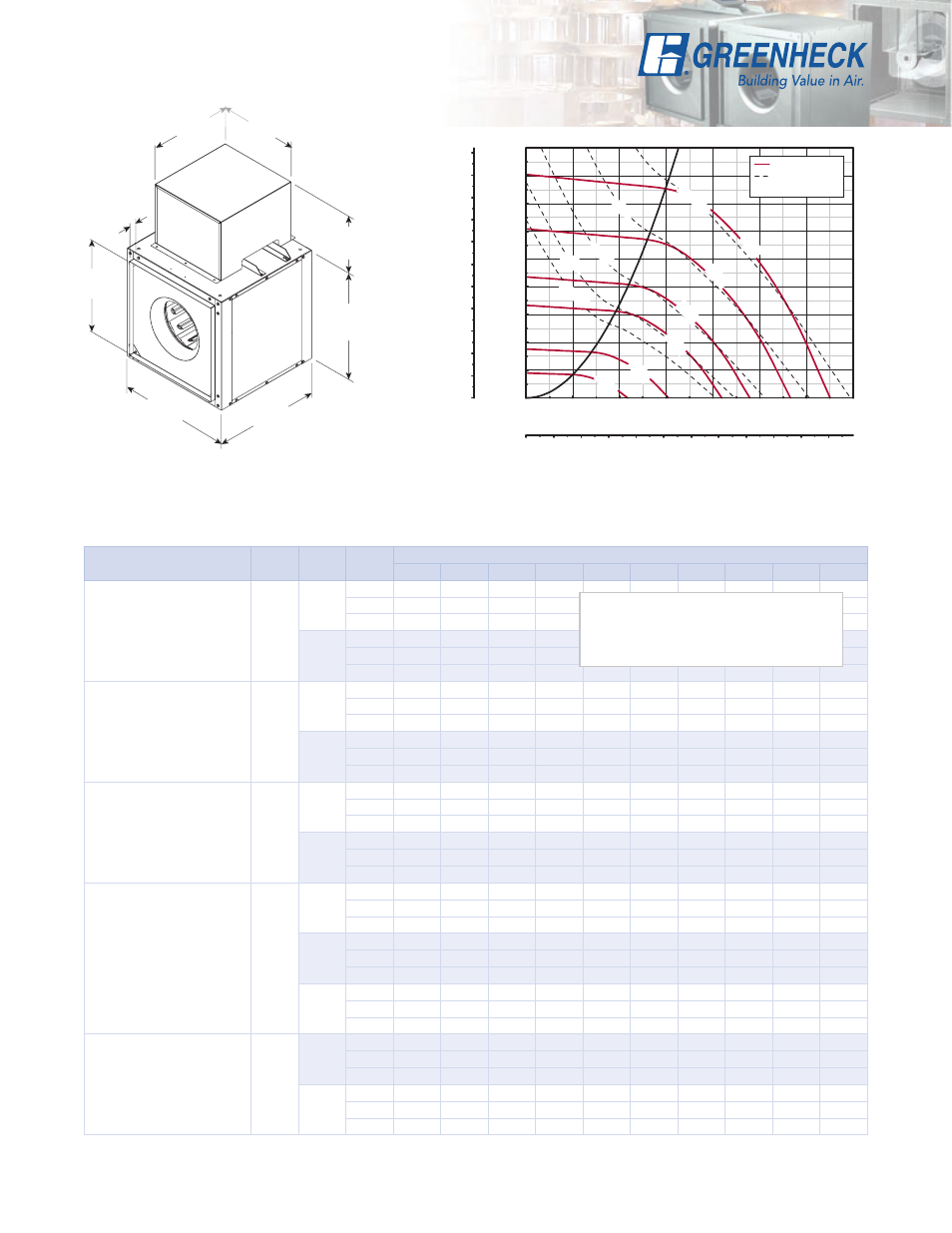 GREENHECK
Building Value in Air.